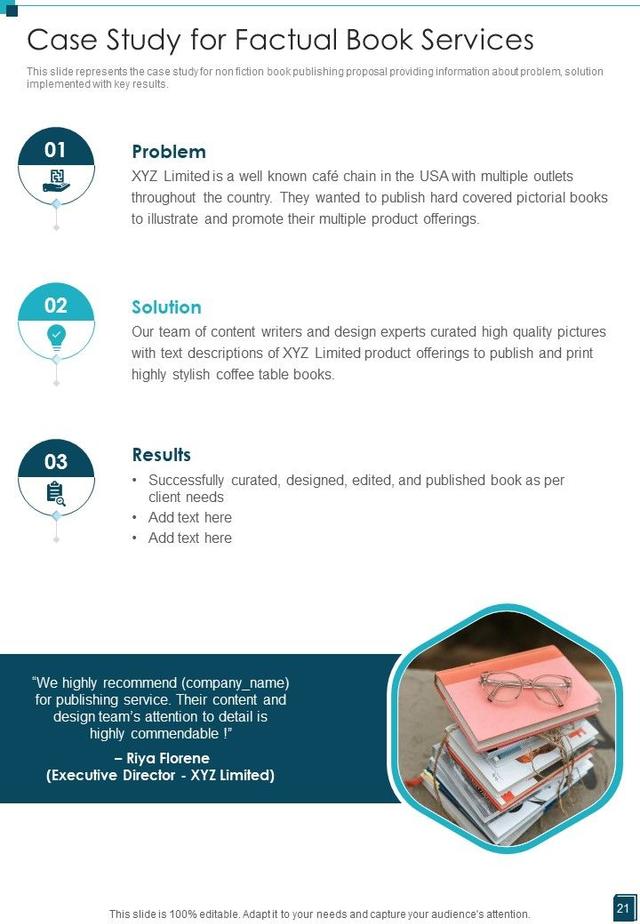 Case Study for Factual Book Services

This slide represents the case study for non fiction book publishing proposal providing information about problem, solution implemented with key results.

01

Problem

XYZ Limited is a well known café chain in the USA with multiple outlets throughout the country. They wanted to publish hard covered pictorial books to illustrate and promote their multiple product offerings.

02

Solution

Our team of content writers and design experts curated high quality pictures with text descriptions of XYZ Limited product offerings to publish and print highly stylish coffee table books.

03

Results

• Successfully curated, designed, edited, and published book as per client needs
• Add text here
• Add text here

"We highly recommend (company_name) for publishing service. Their content and design team's attention to detail is highly commendable !"
– Riya Florene
(Executive Director - XYZ Limited)

This slide is 100% editable. Adapt it to your needs and capture your audience's attention.

21